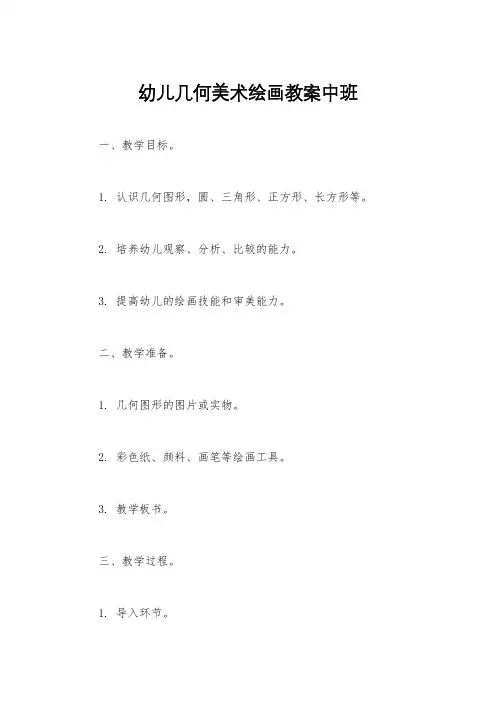 幼儿几何美术绘画教案中班

一、教学目标。

1. 认识几何图形，圆、三角形、正方形、长方形等。

2. 培养幼儿观察、分析、比较的能力。

3. 提高幼儿的绘画技能和审美能力。

二、教学准备。

1. 几何图形的图片或实物。

2. 彩色纸、颜料、画笔等绘画工具。

3. 教学板书。

三、教学过程。

1. 导入环节。